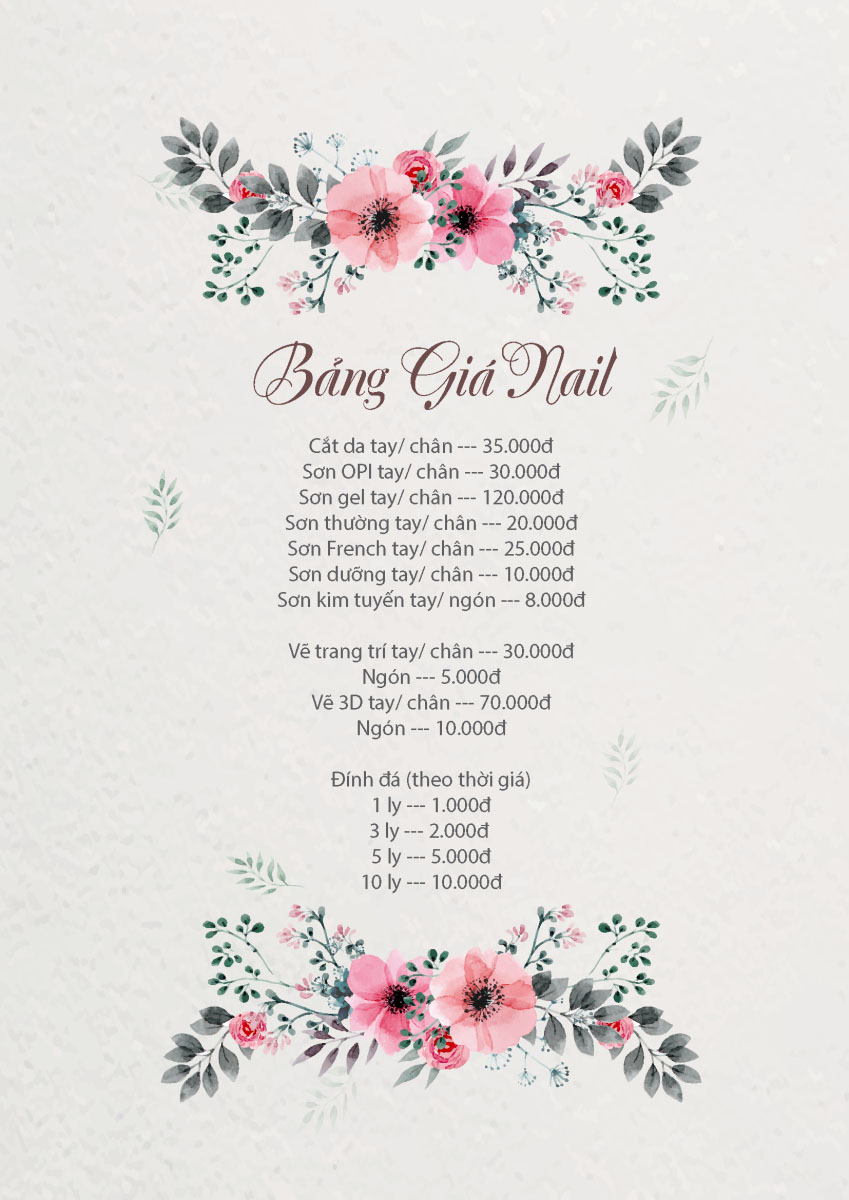 Bảng Giá Nail

Cắt da tay/ chân --- 35.000đ
Sơn OPI tay/ chân --- 30.000đ
Sơn gel tay/ chân --- 120.000đ
Sơn thường tay/ chân --- 20.000đ
Sơn French tay/ chân --- 25.000đ
Sơn dưỡng tay/ chân --- 10.000đ
Sơn kim tuyến tay/ ngón --- 8.000đ

Vẽ trang trí tay/ chân --- 30.000đ
Ngón --- 5.000đ
Vẽ 3D tay/ chân --- 70.000đ
Ngón --- 10.000đ

Đính đá (theo thời giá)
1 ly --- 1.000đ
3 ly --- 2.000đ
5 ly --- 5.000đ
10 ly --- 10.000đ